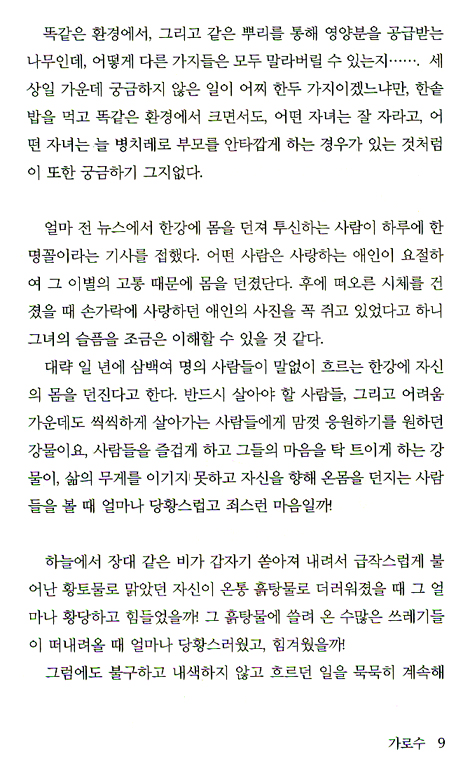 똑같은 환경에서, 그리고 같은 뿌리를 통해 영양분을 공급받는 나무인데, 어떻게 다른 가지들은 모두 말라버릴 수 있는지……. 세상일 가운데 궁금하지 않은 일이 어찌 한두 가지이겠느냐만, 한솥밥을 먹고 똑같은 환경에서 크면서도, 어떤 자녀는 잘 자라고, 어떤 자녀는 늘 병치레로 부모를 안타깝게 하는 경우가 있는 것처럼 이 또한 궁금하기 그지없다.

얼마 전 뉴스에서 한강에 몸을 던져 투신하는 사람이 하루에 한 명꼴이라는 기사를 접했다. 어떤 사람은 사랑하는 애인이 요절하여 그 이별의 고통 때문에 몸을 던졌단다. 후에 떠오른 시체를 건졌을 때 손가락에 사랑하던 애인의 사진을 꼭 쥐고 있었다고 하니 그녀의 슬픔을 조금은 이해할 수 있을 것 같다.

대략 일 년에 삼백여 명의 사람들이 말없이 흐르는 한강에 자신의 몸을 던진다고 한다. 반드시 살아야 할 사람들, 그리고 어려움 가운데도 씩씩하게 살아가는 사람들에게 맘껏 응원하기를 원하던 강물이요, 사람들을 즐겁게 하고 그들의 마음을 탁 트이게 하는 강물이, 삶의 무게를 이기지 못하고 자신을 향해 온몸을 던지는 사람들을 볼 때 얼마나 당황스럽고 죄스런 마음일까!

하늘에서 장대 같은 비가 갑자기 쏟아져 내려서 급작스럽게 불어난 황토물로 맑았던 자신이 온통 흙탕물로 더러워졌을 때 그 얼마나 황당하고 힘들었을까! 그 흙탕물에 쓸려 온 수많은 쓰레기들이 떠내려올 때 얼마나 당황스러웠고, 힘겨웠을까!

그럼에도 불구하고 내색하지 않고 흐르던 일을 묵묵히 계속해

가로수 9